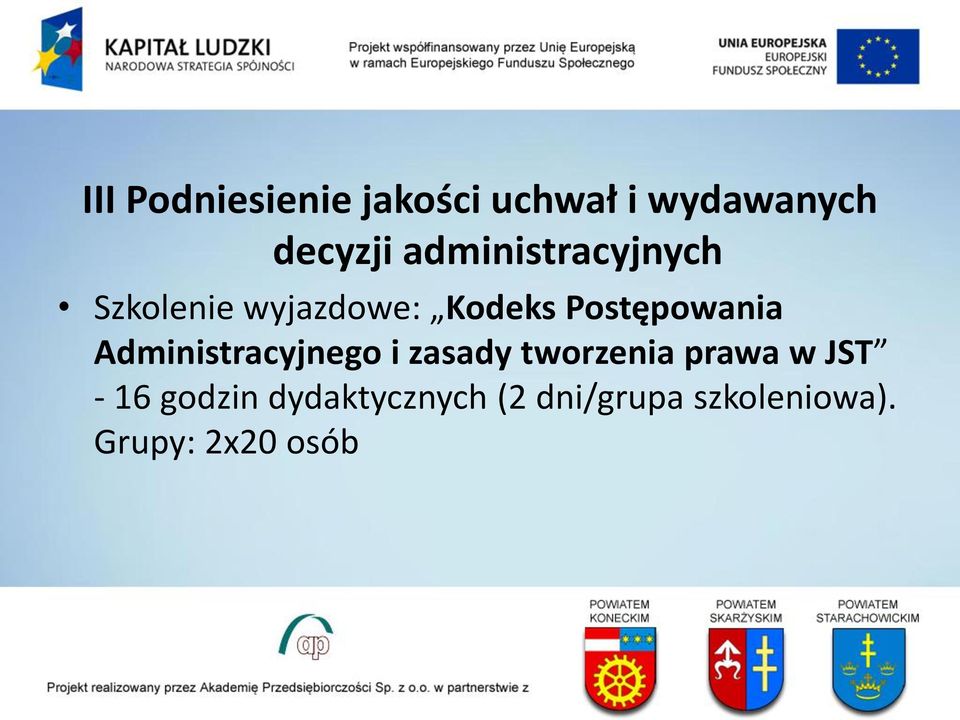 KAPITAŁ LUDZKI
NARODOWA STRATEGIA SPÓJNOŚCI

Projekt współfinansowany przez Unię Europejską w ramach Europejskiego Funduszu Społecznego

UNIA EUROPEJSKA
EUROPEJSKI FUNDUSZ SPOŁECZNY

III Podniesienie jakości uchwał i wydawanych decyzji administracyjnych

• Szkolenie wyjazdowe: „Kodeks Postępowania Administracyjnego i zasady tworzenia prawa w JST” - 16 godzin dydaktycznych (2 dni/grupa szkoleniowa). Grupy: 2x20 osób

ap

Projekt realizowany przez Akademię Przedsiębiorczości Sp. z o.o. w partnerstwie z

POWIATEM KONECKIM

POWIATEM SKARŻYSKIM

POWIATEM STARACHOWICKIM